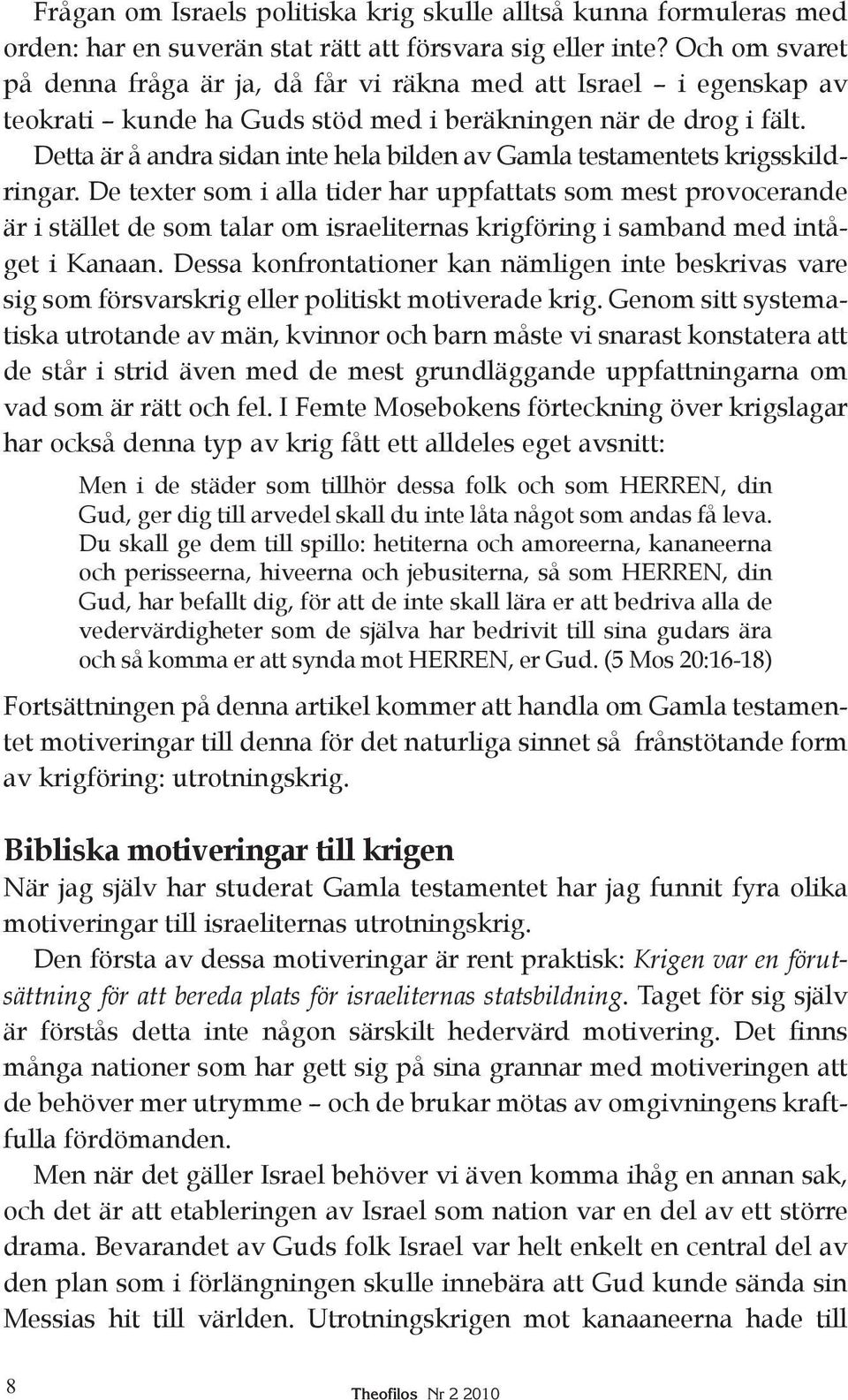 Frågan om Israels politiska krig skulle alltså kunna formuleras med orden: har en suverän stat rätt att försvara sig eller inte? Och om svaret på denna fråga är ja, då får vi räkna med att Israel – i egenskap av teokrati – kunde ha Guds stöd med i beräkningen när de drog i fält. Detta är å andra sidan inte hela bilden av Gamla testamentets krigsskildringar. De texter som i alla tider har uppfattats som mest provocerande är i stället de som talar om israeliternas krigföring i samband med intåget i Kanaan. Dessa konfrontationer kan nämligen inte beskrivas vare sig som försvarskrig eller politiskt motiverade krig. Genom sitt systematiska utrotande av män, kvinnor och barn måste vi snarast konstatera att de står i strid även med de mest grundläggande uppfattningarna om vad som är rätt och fel. I Femte Mosebokens förteckning över krigslagar har också denna typ av krig fått ett alldeles eget avsnitt:

Men i de städer som tillhör dessa folk och som HERREN, din Gud, ger dig till arvedel skall du inte låta något som andas få leva. Du skall ge dem till spillo: hetiterna och amoreerna, kananeerna och perisseerna, hiveerna och jebusiterna, så som HERREN, din Gud, har befallt dig, för att de inte skall lära er att bedriva alla de vedervärdigheter som de själva har bedrivit till sina gudars ära och så komma er att synda mot HERREN, er Gud. (5 Mos 20:16-18)

Fortsättningen på denna artikel kommer att handla om Gamla testamentet motiveringar till denna för det naturliga sinnet så frånstötande form av krigföring: utrotningskrig.

Bibliska motiveringar till krigen
När jag själv har studerat Gamla testamentet har jag funnit fyra olika motiveringar till israeliternas utrotningskrig.

Den första av dessa motiveringar är rent praktisk: Krigen var en förutsättning för att bereda plats för israeliternas statsbildning. Taget för sig själv är förstås detta inte någon särskilt hedervärd motivering. Det finns många nationer som har gett sig på sina grannar med motiveringen att de behöver mer utrymme – och de brukar mötas av omgivningens kraftfulla fördömanden.

Men när det gäller Israel behöver vi även komma ihåg en annan sak, och det är att etableringen av Israel som nation var en del av ett större drama. Bevarandet av Guds folk Israel var helt enkelt en central del av den plan som i förlängningen skulle innebära att Gud kunde sända sin Messias hit till världen. Utrotningskrigen mot kanaaneerna hade till

8

Theofilos Nr 2 2010